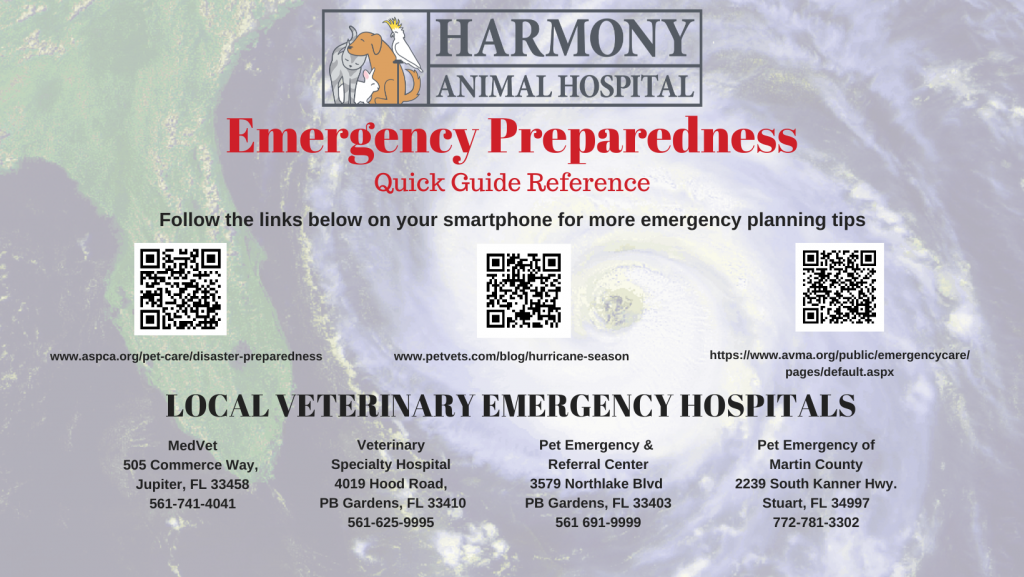 HARMONY
ANIMAL HOSPITAL

Emergency Preparedness

Quick Guide Reference

Follow the links below on your smartphone for more emergency planning tips

www.aspca.org/pet-care/disaster-preparedness

www.petvets.com/blog/hurricane-season

https://www.avma.org/public/emergencycare/pages/default.aspx

LOCAL VETERINARY EMERGENCY HOSPITALS

MedVet
505 Commerce Way,
Jupiter, FL 33458
561-741-4041

Veterinary
Specialty Hospital
4019 Hood Road,
PB Gardens, FL 33410
561-625-9995

Pet Emergency &
Referral Center
3579 Northlake Blvd
PB Gardens, FL 33403
561 691-9999

Pet Emergency of
Martin County
2239 South Kanner Hwy.
Stuart, FL 34997
772-781-3302